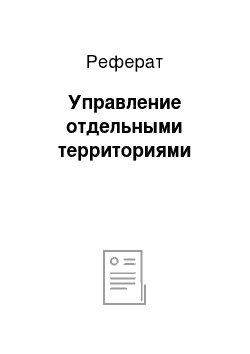 Реферат

Управление отдельными территориями